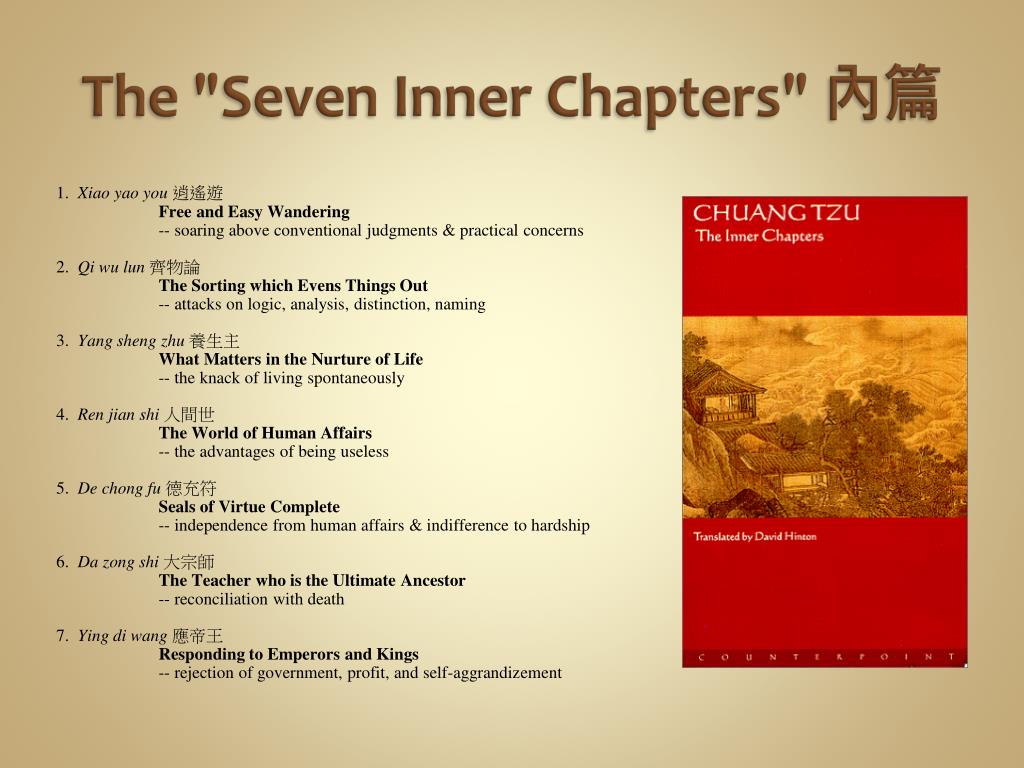 The "Seven Inner Chapters" 內篇

1. Xiao yao you 逍遙遊
Free and Easy Wandering
-- soaring above conventional judgments & practical concerns

2. Qi wu lun 齊物論
The Sorting which Evens Things Out
-- attacks on logic, analysis, distinction, naming

3. Yang sheng zhu 養生主
What Matters in the Nurture of Life
-- the knack of living spontaneously

4. Ren jian shi 人間世
The World of Human Affairs
-- the advantages of being useless

5. De chong fu 德充符
Seals of Virtue Complete
-- independence from human affairs & indifference to hardship

6. Da zong shi 大宗師
The Teacher who is the Ultimate Ancestor
-- reconciliation with death

7. Ying di wang 應帝王
Responding to Emperors and Kings
-- rejection of government, profit, and self-aggrandizement

CHUANG TZU
The Inner Chapters

Translated by David Hinton

COUNTERPOINT